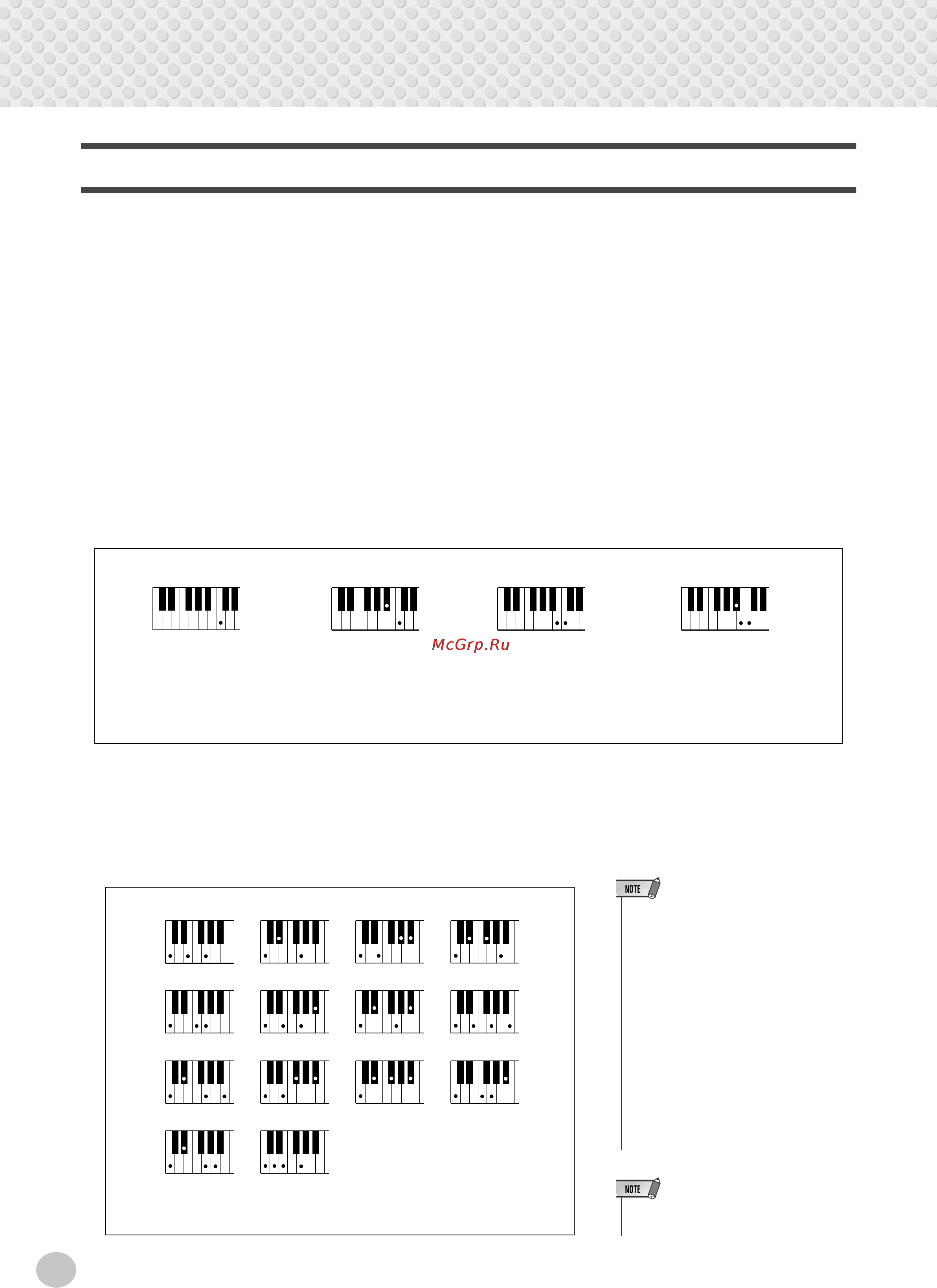 McGrp.Ru

NOTE

NOTE